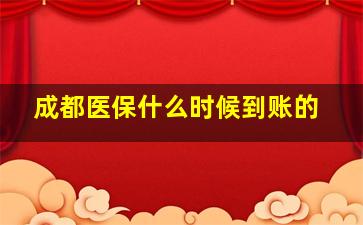 成都医保什么时候到账的